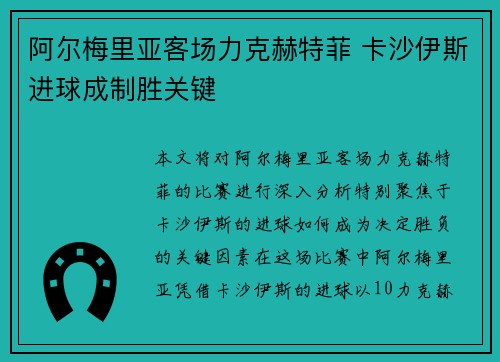 阿尔梅里亚客场力克赫特菲 卡沙伊斯进球成制胜关键

本文将对阿尔梅里亚客场力克赫特菲的比赛进行深入分析特别聚焦于卡沙伊斯的进球如何成为决定胜负的关键因素在这场比赛中阿尔梅里亚凭借卡沙伊斯的进球以10力克赫